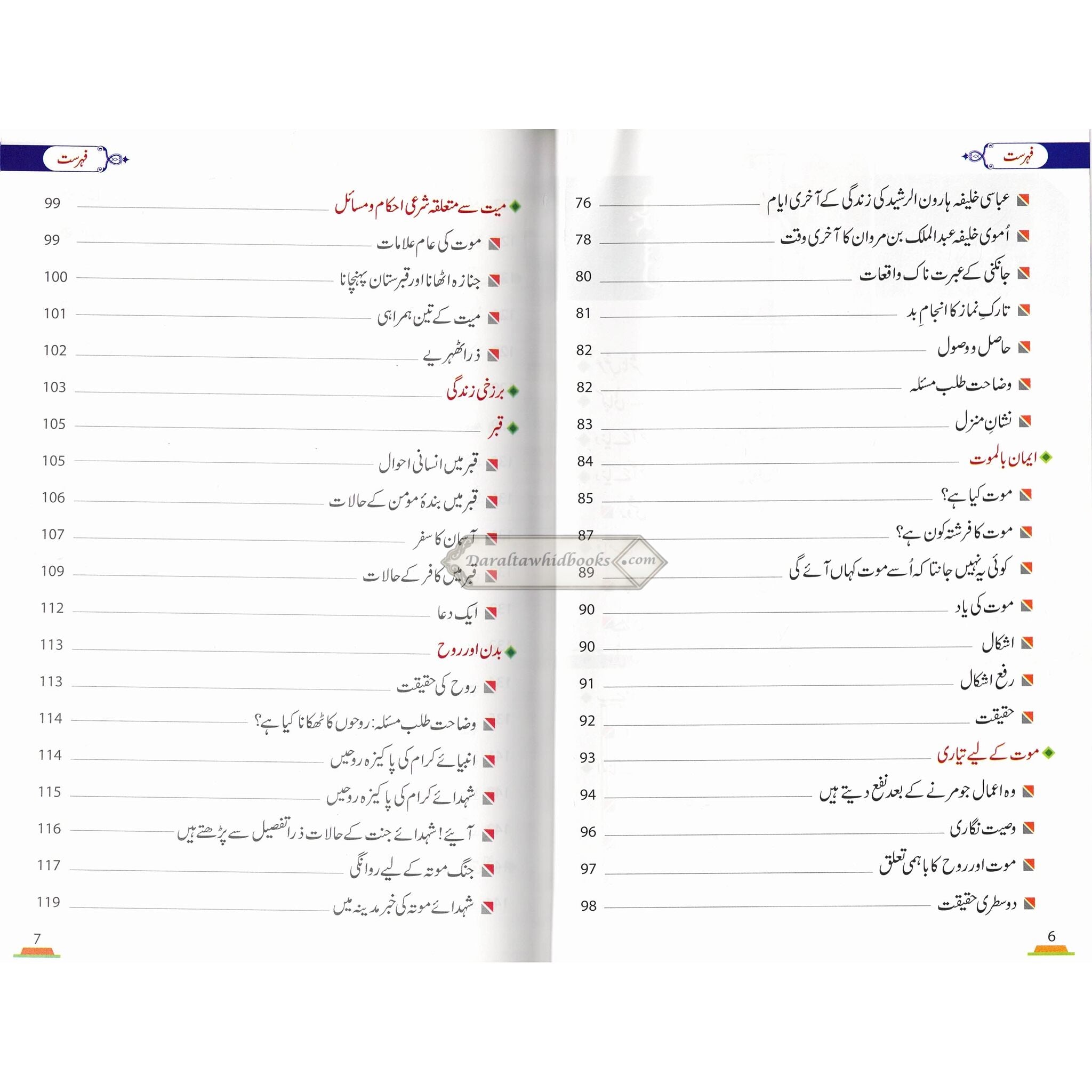 فہرست

عباسی خلیفہ ہارون الرشید کی زندگی کے آخری ایام 76
اُموی خلیفہ عبدالملک بن مروان کا آخری وقت 78
جانکنی کے عبرت ناک واقعات 80
تارکِ نماز کا انجامِ بد 81
حاصل و وصول 82
وضاحت طلب مسئلہ 82
نشانِ منزل 83
ایمان بالموت 84
موت کیا ہے؟ 85
موت کا فرشتہ کون ہے؟ 87
کوئی یہ نہیں جانتا کہ اُسے موت کہاں آئے گی 89
موت کی یاد 90
اشکال 90
رفع اشکال 91
حقیقت 92
موت کے لیے تیاری 93
وہ اعمال جو مرنے کے بعد نفع دیتے ہیں 94
وصیت نگاری 96
موت اور روح کا باہمی تعلق 97
دوسری حقیقت 98

6

فہرست

میت سے متعلقہ شرعی احکام و مسائل 99
موت کی عام علامات 99
جنازہ اٹھانا اور قبرستان پہنچانا 100
میت کے تین ہمراہی 101
ذرا ٹھہریے 102
برزخی زندگی 103
قبر 105
قبر میں انسانی احوال 105
قبر میں بندۂ مومن کے حالات 106
آسمان کا سفر 107
قبر میں کافر کے حالات 109
ایک دعا 112
بدن اور روح 113
روح کی حقیقت 113
وضاحت طلب مسئلہ: روحوں کا ٹھکانا کیا ہے؟ 114
انبیائے کرام کی پاکیزہ روحیں 114
شہدائے کرام کی پاکیزہ روحیں 115
آیئے! شہدائے جنت کے حالات ذرا تفصیل سے پڑھتے ہیں 116
جنگ موتہ کے لیے روانگی 117
شہدائے موتہ کی خبر مدینہ میں 119

7

Daraltawhidbooks.com